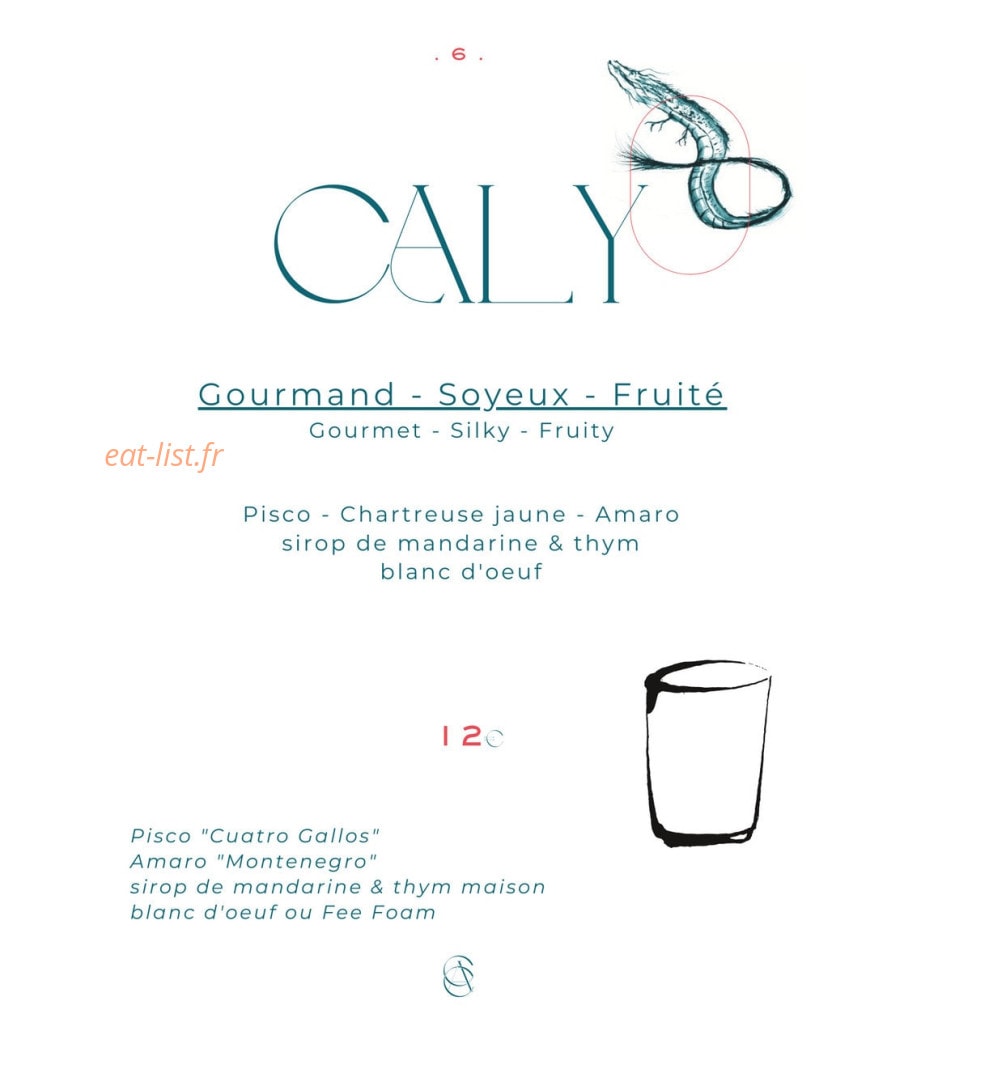 . 6 .

CALYO

Gourmand - Soyeux - Fruité
Gourmet - Silky - Fruity

eat-list.fr

Pisco - Chartreuse jaune - Amaro
sirop de mandarine & thym
blanc d'oeuf

12€

Pisco "Cuatro Gallos"
Amaro "Montenegro"
sirop de mandarine & thym maison
blanc d'oeuf ou Fee Foam